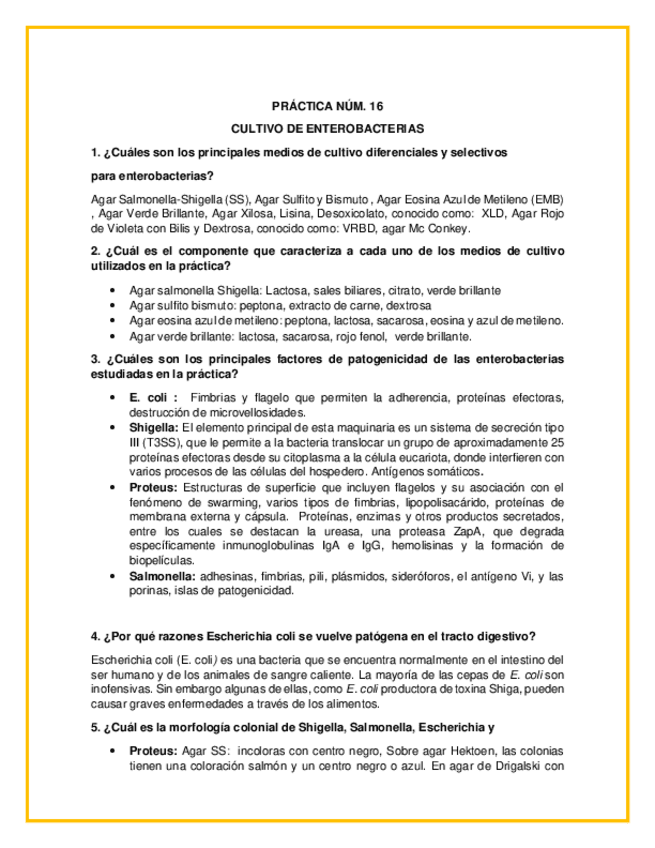 PRÁCTICA NÚM. 16

CULTIVO DE ENTEROBACTERIAS

1. ¿Cuáles son los principales medios de cultivo diferenciales y selectivos

para enterobacterias?

Agar Salmonella-Shigella (SS), Agar Sulfito y Bismuto , Agar Eosina Azul de Metileno (EMB) , Agar Verde Brillante, Agar Xilosa, Lisina, Desoxicolato, conocido como: XLD, Agar Rojo de Violeta con Bilis y Dextrosa, conocido como: VRBD, agar Mc Conkey.

2. ¿Cuál es el componente que caracteriza a cada uno de los medios de cultivo utilizados en la práctica?

• Agar salmonella Shigella: Lactosa, sales biliares, citrato, verde brillante
• Agar sulfito bismuto: peptona, extracto de carne, dextrosa
• Agar eosina azul de metileno: peptona, lactosa, sacarosa, eosina y azul de metileno.
• Agar verde brillante: lactosa, sacarosa, rojo fenol, verde brillante.

3. ¿Cuáles son los principales factores de patogenicidad de las enterobacterias estudiadas en la práctica?

• E. coli : Fimbrias y flagelo que permiten la adherencia, proteínas efectoras, destrucción de microvellosidades.
• Shigella: El elemento principal de esta maquinaria es un sistema de secreción tipo III (T3SS), que le permite a la bacteria translocar un grupo de aproximadamente 25 proteínas efectoras desde su citoplasma a la célula eucariota, donde interfieren con varios procesos de las células del hospedero. Antígenos somáticos.
• Proteus: Estructuras de superficie que incluyen flagelos y su asociación con el fenómeno de swarming, varios tipos de fimbrias, lipopolisacárido, proteínas de membrana externa y cápsula. Proteínas, enzimas y otros productos secretados, entre los cuales se destacan la ureasa, una proteasa ZapA, que degrada específicamente inmunoglobulinas IgA e IgG, hemolisinas y la formación de biopelículas.
• Salmonella: adhesinas, fimbrias, pili, plásmidos, sideróforos, el antígeno Vi, y las porinas, islas de patogenicidad.

4. ¿Por qué razones Escherichia coli se vuelve patógena en el tracto digestivo?

Escherichia coli (E. coli) es una bacteria que se encuentra normalmente en el intestino del ser humano y de los animales de sangre caliente. La mayoría de las cepas de E. coli son inofensivas. Sin embargo algunas de ellas, como E. coli productora de toxina Shiga, pueden causar graves enfermedades a través de los alimentos.

5. ¿Cuál es la morfología colonial de Shigella, Salmonella, Escherichia y

• Proteus: Agar SS: incoloras con centro negro, Sobre agar Hektoen, las colonias tienen una coloración salmón y un centro negro o azul. En agar de Drigalski con